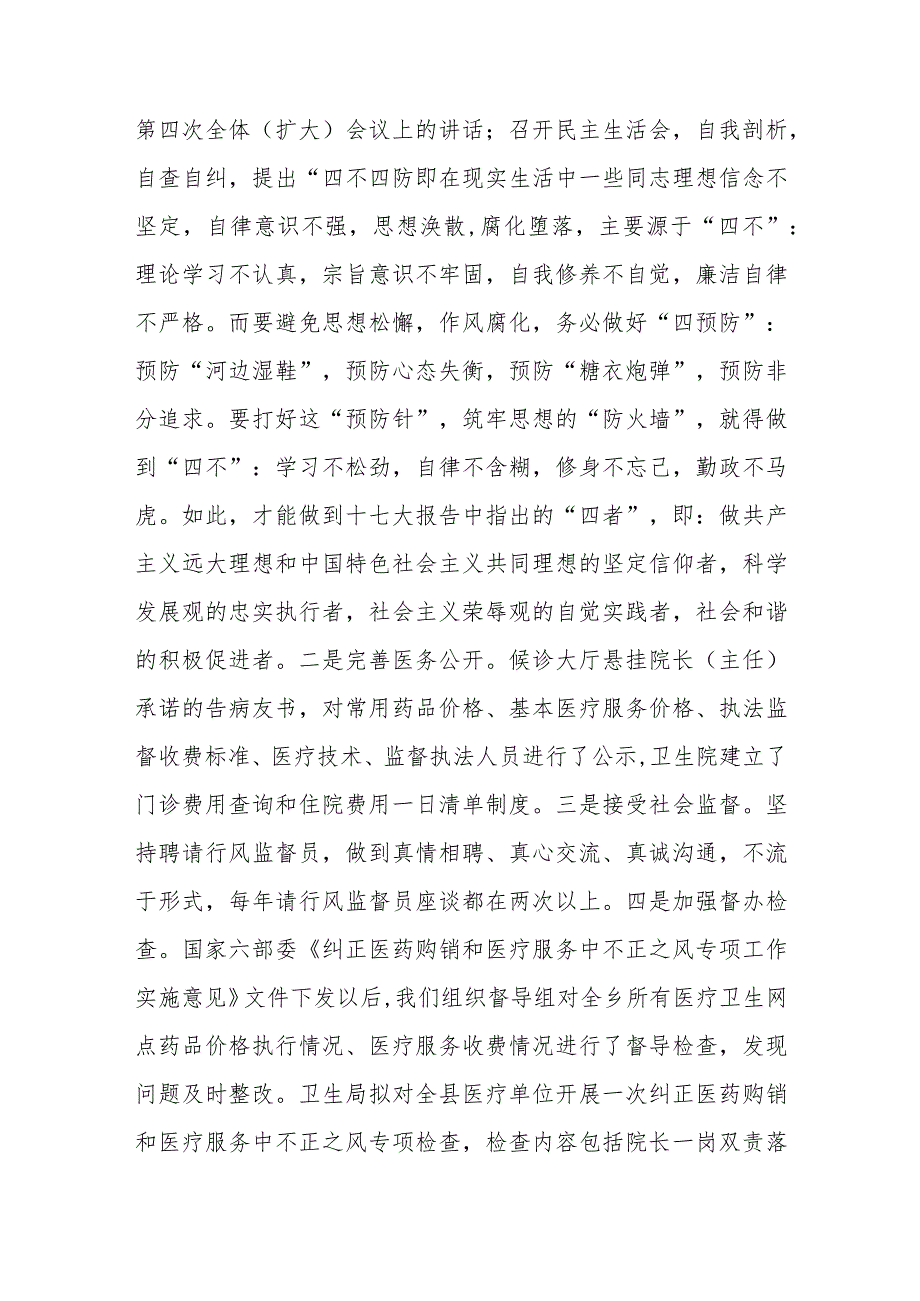 第四次全体（扩大）会议上的讲话；召开民主生活会，自我剖析，自查自纠，提出“四不四防即在现实生活中一些同志理想信念不坚定，自律意识不强，思想涣散,腐化堕落，主要源于“四不”：理论学习不认真，宗旨意识不牢固，自我修养不自觉，廉洁自律不严格。而要避免思想松懈，作风腐化，务必做好“四预防”：预防“河边湿鞋”，预防心态失衡，预防“糖衣炮弹”，预防非分追求。要打好这“预防针”，筑牢思想的“防火墙”，就得做到“四不”：学习不松劲，自律不含糊，修身不忘己，勤政不马虎。如此，才能做到十七大报告中指出的“四者”，即：做共产主义远大理想和中国特色社会主义共同理想的坚定信仰者，科学发展观的忠实执行者，社会主义荣辱观的自觉实践者，社会和谐的积极促进者。二是完善医务公开。候诊大厅悬挂院长（主任）承诺的告病友书，对常用药品价格、基本医疗服务价格、执法监督收费标准、医疗技术、监督执法人员进行了公示,卫生院建立了门诊费用查询和住院费用一日清单制度。三是接受社会监督。坚持聘请行风监督员，做到真情相聘、真心交流、真诚沟通，不流于形式，每年请行风监督员座谈都在两次以上。四是加强督办检查。国家六部委《纠正医药购销和医疗服务中不正之风专项工作实施意见》文件下发以后,我们组织督导组对全乡所有医疗卫生网点药品价格执行情况、医疗服务收费情况进行了督导检查，发现问题及时整改。卫生局拟对全县医疗单位开展一次纠正医药购销和医疗服务中不正之风专项检查，检查内容包括院长一岗双责落